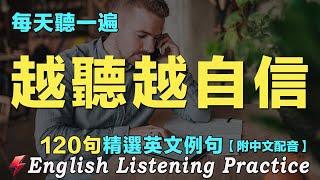 每天聽一遍

越聽越自信

120句精選英文例句【附中文配音】

English Listening Practice